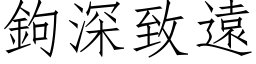 鉤深致遠